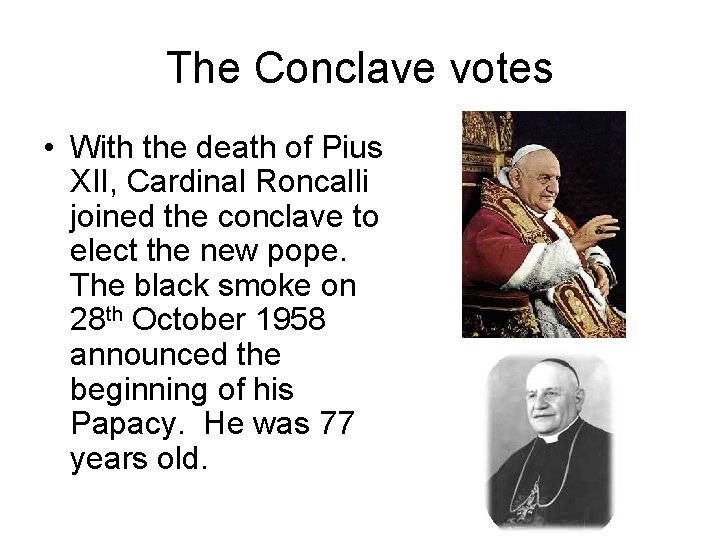 The Conclave votes

• With the death of Pius XII, Cardinal Roncalli joined the conclave to elect the new pope. The black smoke on 28th October 1958 announced the beginning of his Papacy. He was 77 years old.